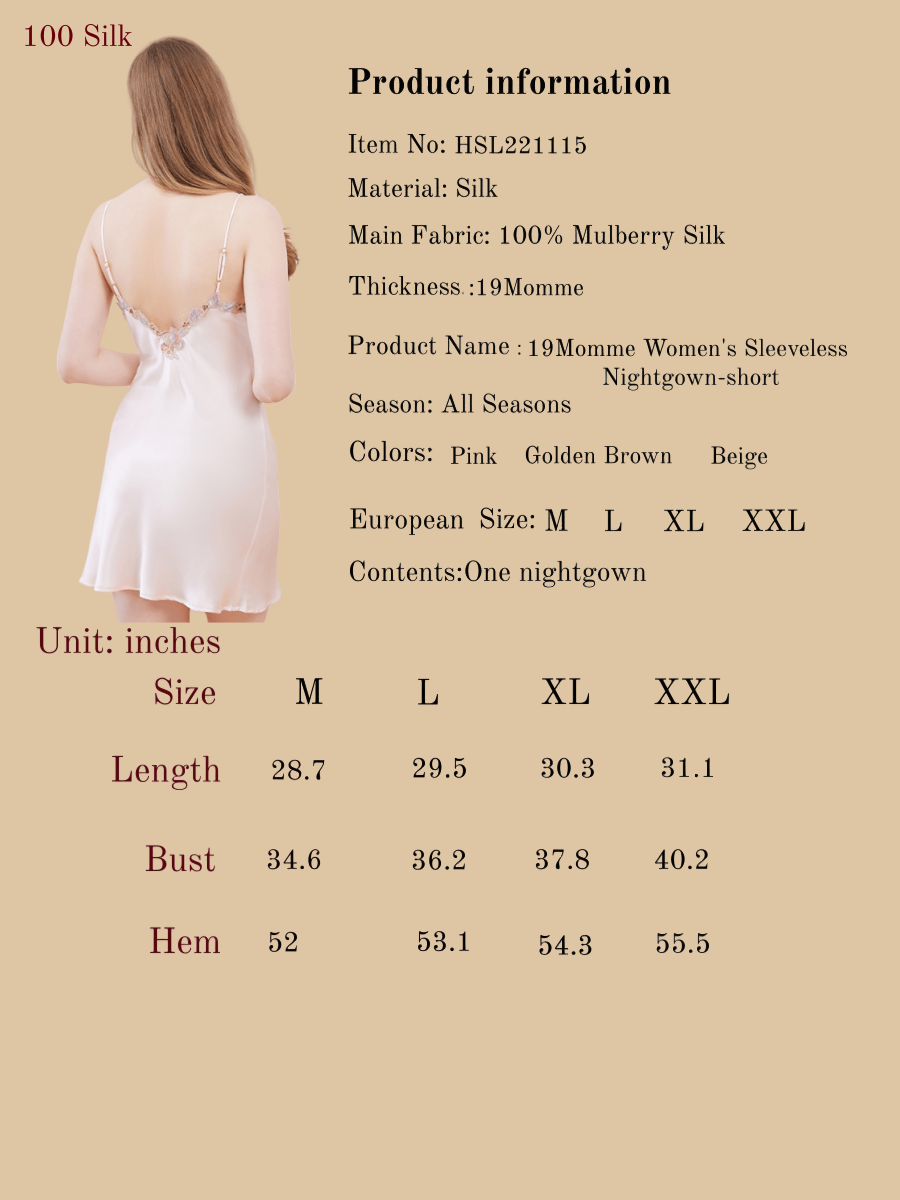 100 Silk

Product information

Item No: HSL221115

Material: Silk

Main Fabric: 100% Mulberry Silk

Thickness :19Momme

Product Name : 19Momme Women's Sleeveless Nightgown-short

Season: All Seasons

Colors: Pink Golden Brown Beige

European Size: M L XL XXL

Contents:One nightgown

Unit: inches

| Size | M | L | XL | XXL |
|---|---|---|---|---|
| Length | 28.7 | 29.5 | 30.3 | 31.1 |
| Bust | 34.6 | 36.2 | 37.8 | 40.2 |
| Hem | 52 | 53.1 | 54.3 | 55.5 |